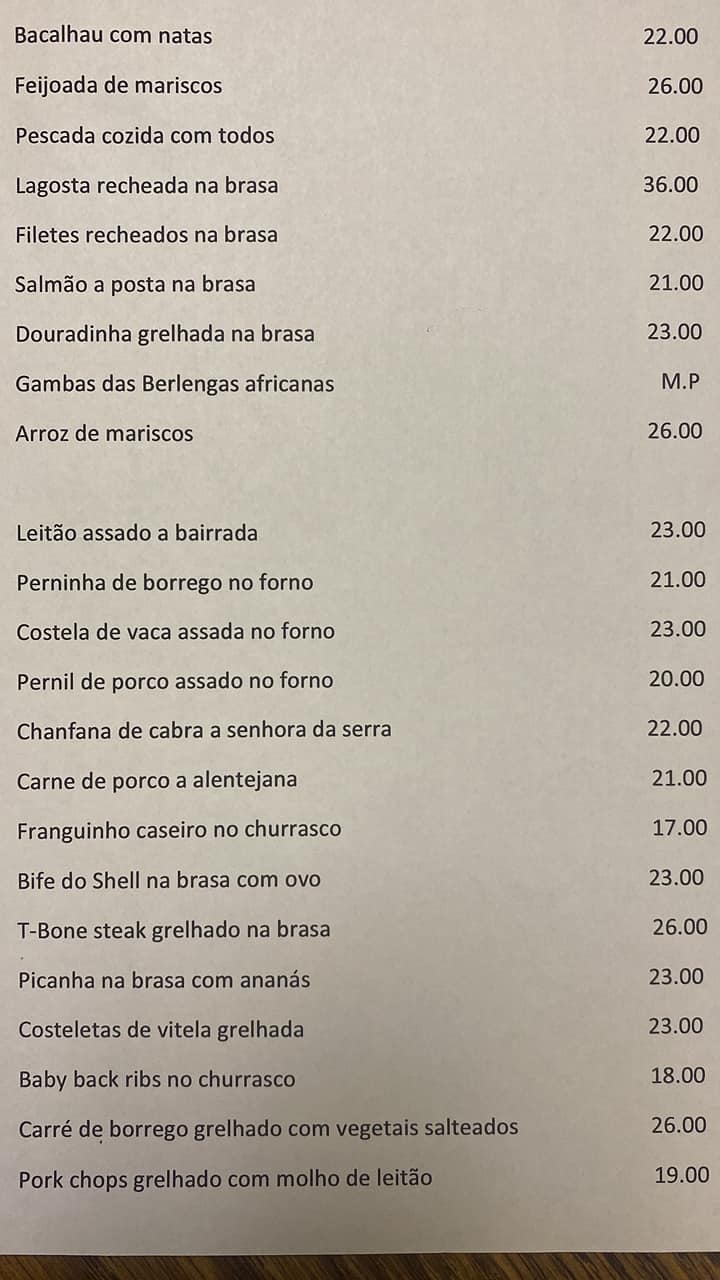 Bacalhau com natas 22.00

Feijoada de mariscos 26.00

Pescada cozida com todos 22.00

Lagosta recheada na brasa 36.00

Filetes recheados na brasa 22.00

Salmão a posta na brasa 21.00

Douradinha grelhada na brasa 23.00

Gambas das Berlengas africanas M.P

Arroz de mariscos 26.00

Leitão assado a bairrada 23.00

Perninha de borrego no forno 21.00

Costela de vaca assada no forno 23.00

Pernil de porco assado no forno 20.00

Chanfana de cabra a senhora da serra 22.00

Carne de porco a alentejana 21.00

Franguinho caseiro no churrasco 17.00

Bife do Shell na brasa com ovo 23.00

T-Bone steak grelhado na brasa 26.00

Picanha na brasa com ananás 23.00

Costeletas de vitela grelhada 23.00

Baby back ribs no churrasco 18.00

Carré de borrego grelhado com vegetais salteados 26.00

Pork chops grelhado com molho de leitão 19.00